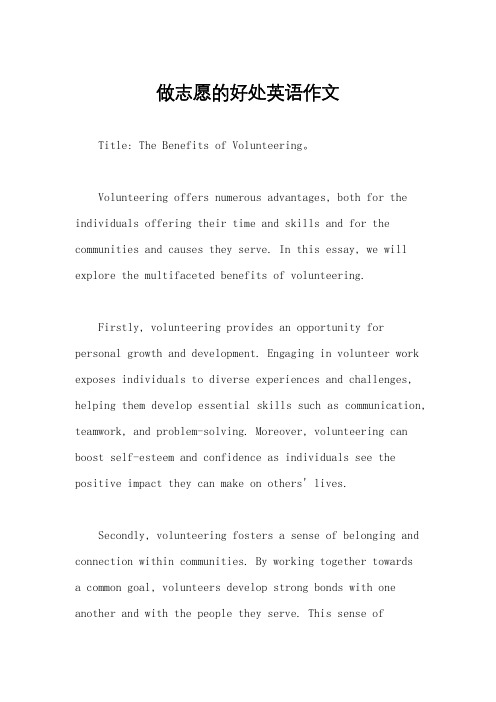 做志愿的好处英语作文

Title: The Benefits of Volunteering。

Volunteering offers numerous advantages, both for the individuals offering their time and skills and for the communities and causes they serve. In this essay, we will explore the multifaceted benefits of volunteering.

Firstly, volunteering provides an opportunity for personal growth and development. Engaging in volunteer work exposes individuals to diverse experiences and challenges, helping them develop essential skills such as communication, teamwork, and problem-solving. Moreover, volunteering can boost self-esteem and confidence as individuals see the positive impact they can make on others' lives.

Secondly, volunteering fosters a sense of belonging and connection within communities. By working together towards a common goal, volunteers develop strong bonds with one another and with the people they serve. This sense of